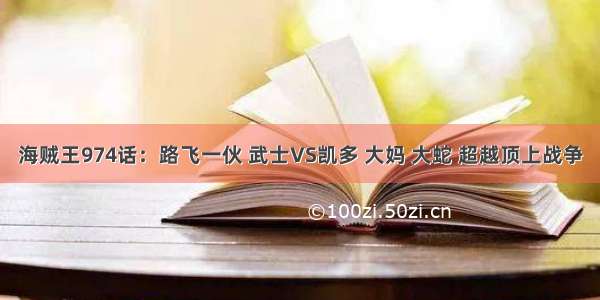 海贼王974话：路飞一伙 武士VS凯多 大妈 大蛇 超越顶上战争

©100zi.50zi.cn